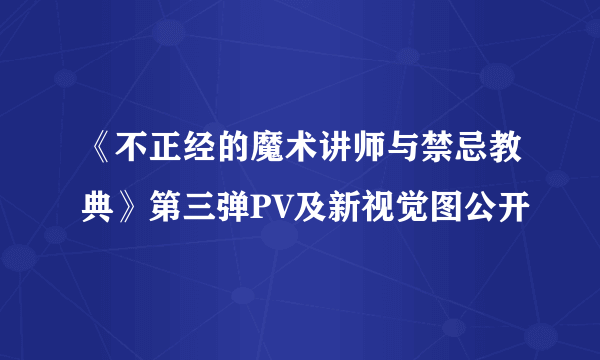 《不正经的魔术讲师与禁忌教典》第三弹PV及新视觉图公开